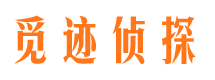 觅迹侦探